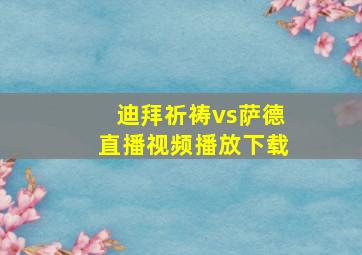 迪拜祈祷vs萨德
直播视频播放下载